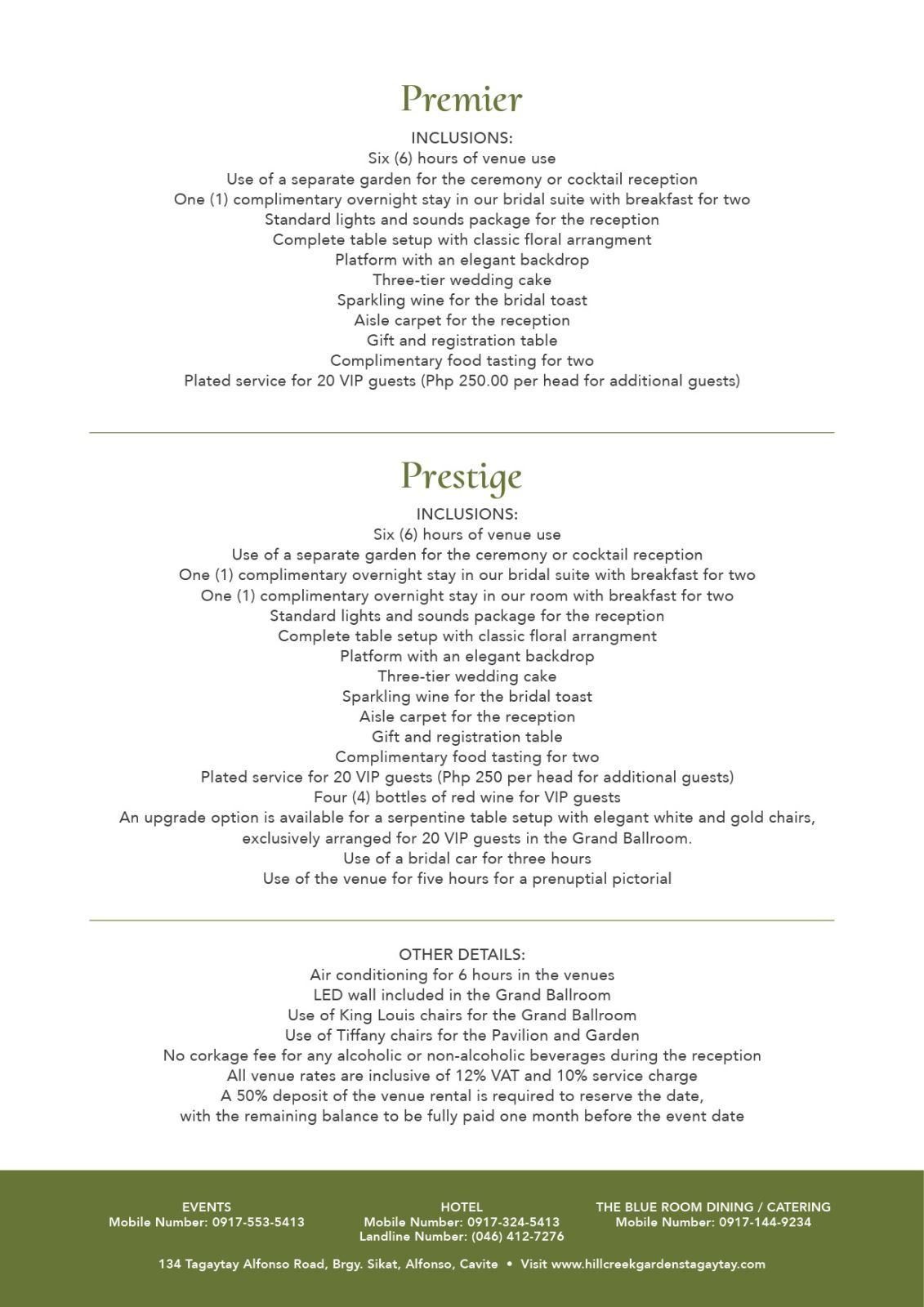 Premier

INCLUSIONS:
Six (6) hours of venue use
Use of a separate garden for the ceremony or cocktail reception
One (1) complimentary overnight stay in our bridal suite with breakfast for two
Standard lights and sounds package for the reception
Complete table setup with classic floral arrangment
Platform with an elegant backdrop
Three-tier wedding cake
Sparkling wine for the bridal toast
Aisle carpet for the reception
Gift and registration table
Complimentary food tasting for two
Plated service for 20 VIP guests (Php 250.00 per head for additional guests)

Prestige

INCLUSIONS:
Six (6) hours of venue use
Use of a separate garden for the ceremony or cocktail reception
One (1) complimentary overnight stay in our bridal suite with breakfast for two
One (1) complimentary overnight stay in our room with breakfast for two
Standard lights and sounds package for the reception
Complete table setup with classic floral arrangment
Platform with an elegant backdrop
Three-tier wedding cake
Sparkling wine for the bridal toast
Aisle carpet for the reception
Gift and registration table
Complimentary food tasting for two
Plated service for 20 VIP guests (Php 250 per head for additional guests)
Four (4) bottles of red wine for VIP guests
An upgrade option is available for a serpentine table setup with elegant white and gold chairs, exclusively arranged for 20 VIP guests in the Grand Ballroom.
Use of a bridal car for three hours
Use of the venue for five hours for a prenuptial pictorial

OTHER DETAILS:
Air conditioning for 6 hours in the venues
LED wall included in the Grand Ballroom
Use of King Louis chairs for the Grand Ballroom
Use of Tiffany chairs for the Pavilion and Garden
No corkage fee for any alcoholic or non-alcoholic beverages during the reception
All venue rates are inclusive of 12% VAT and 10% service charge
A 50% deposit of the venue rental is required to reserve the date,
with the remaining balance to be fully paid one month before the event date

EVENTS
Mobile Number: 0917-553-5413

HOTEL
Mobile Number: 0917-324-5413
Landline Number: (046) 412-7276

THE BLUE ROOM DINING / CATERING
Mobile Number: 0917-144-9234

134 Tagaytay Alfonso Road, Brgy. Sikat, Alfonso, Cavite • Visit www.hillcreekgardenstagaytay.com